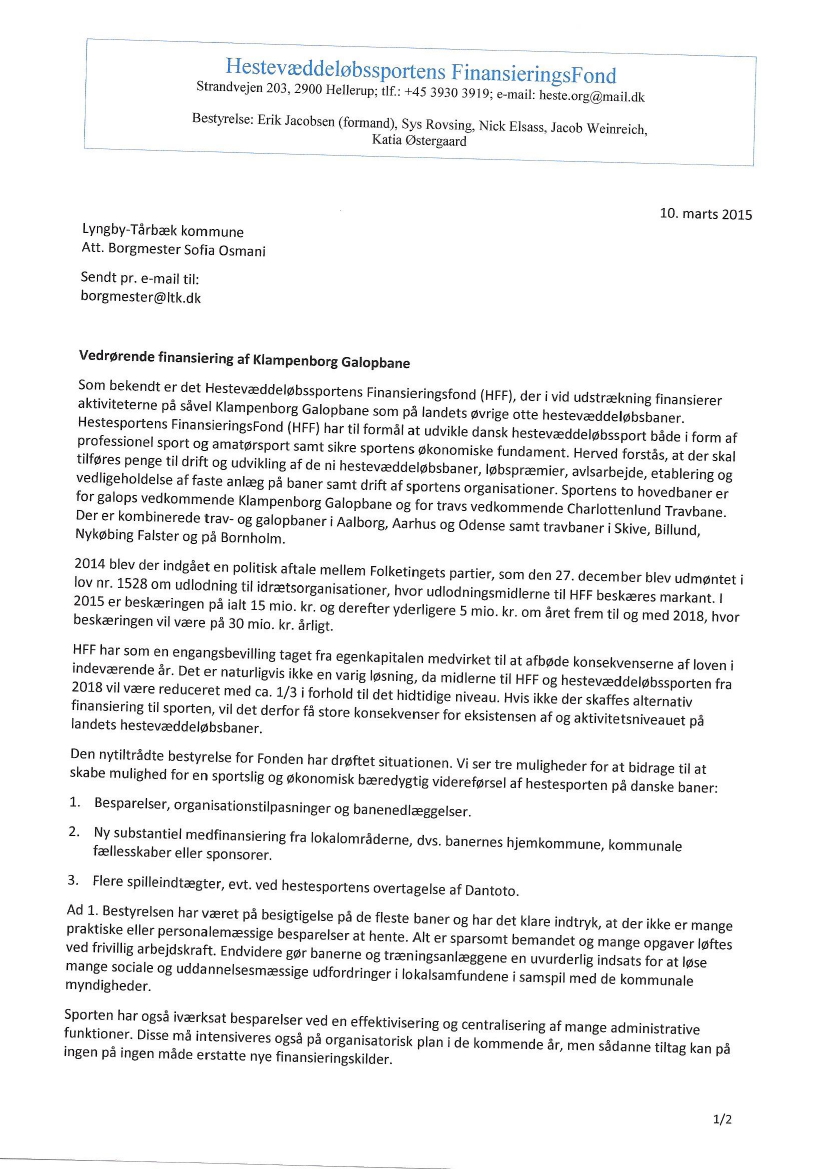 Hestevæddeløbssportens FinansieringsFond
Strandvejen 203, 2900 Hellerup; tlf.: +45 3930 3919; e-mail: heste.org@mail.dk

Bestyrelse: Erik Jacobsen (formand), Sys Rovsing, Nick Elsass, Jacob Weinreich, Katia Østergaard

10. marts 2015

Lyngby-Tårbæk kommune
Att. Borgmester Sofia Osmani

Sendt pr. e-mail til:
borgmester@ltk.dk

Vedrørende finansiering af Klampenborg Galopbane

Som bekendt er det Hestevæddeløbssportens Finansieringsfond (HFF), der i vid udstrækning finansierer aktiviteterne på såvel Klampenborg Galopbane som på landets øvrige otte hestevæddeløbsbaner. Hestesportens FinansieringsFond (HFF) har til formål at udvikle dansk hestevæddeløbssport både i form af professionel sport og amatørsport samt sikre sportens økonomiske fundament. Herved forstås, at der skal tilføres penge til drift og udvikling af de ni hestevæddeløbsbaner, løbspræmier, avlsarbejde, etablering og vedligeholdelse af faste anlæg på baner samt drift af sportens organisationer. Sportens to hovedbaner er for galops vedkommende Klampenborg Galopbane og for travs vedkommende Charlottenlund Travbane. Der er kombinerede trav- og galopbaner i Aalborg, Aarhus og Odense samt travbaner i Skive, Billund, Nykøbing Falster og på Bornholm.

2014 blev der indgået en politisk aftale mellem Folketingets partier, som den 27. december blev udmøntet i lov nr. 1528 om udlodning til idrætsorganisationer, hvor udlodningsmidlerne til HFF beskæres markant. I 2015 er beskæringen på ialt 15 mio. kr. og derefter yderligere 5 mio. kr. om året frem til og med 2018, hvor beskæringen vil være på 30 mio. kr. årligt.

HFF har som en engangsbevilling taget fra egenkapitalen medvirket til at afbøde konsekvenserne af loven i indeværende år. Det er naturligvis ikke en varig løsning, da midlerne til HFF og hestevæddeløbssporten fra 2018 vil være reduceret med ca. 1/3 i forhold til det hidtidige niveau. Hvis ikke der skaffes alternativ finansiering til sporten, vil det derfor få store konsekvenser for eksistensen af og aktivitetsniveauet på landets hestevæddeløbsbaner.

Den nytiltrådte bestyrelse for Fonden har drøftet situationen. Vi ser tre muligheder for at bidrage til at skabe mulighed for en sportslig og økonomisk bæredygtig videreførsel af hestesporten på danske baner:

1. Besparelser, organisationstilpasninger og banenedlæggelser.

2. Ny substantiel medfinansiering fra lokalområderne, dvs. banernes hjemkommune, kommunale fællesskaber eller sponsorer.

3. Flere spilleindtægter, evt. ved hestesportens overtagelse af Dantoto.

Ad 1. Bestyrelsen har været på besigtigelse på de fleste baner og har det klare indtryk, at der ikke er mange praktiske eller personalemæssige besparelser at hente. Alt er sparsomt bemandet og mange opgaver løftes ved frivillig arbejdskraft. Endvidere gør banerne og træningsanlæggene en uvurderlig indsats for at løse mange sociale og uddannelsesmæssige udfordringer i lokalsamfundene i samspil med de kommunale myndigheder.

Sporten har også iværksat besparelser ved en effektivisering og centralisering af mange administrative funktioner. Disse må intensiveres også på organisatorisk plan i de kommende år, men sådanne tiltag kan på ingen på ingen måde erstatte nye finansieringskilder.

1/2